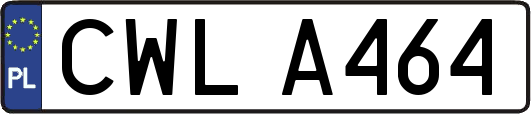 PL

CWL A464